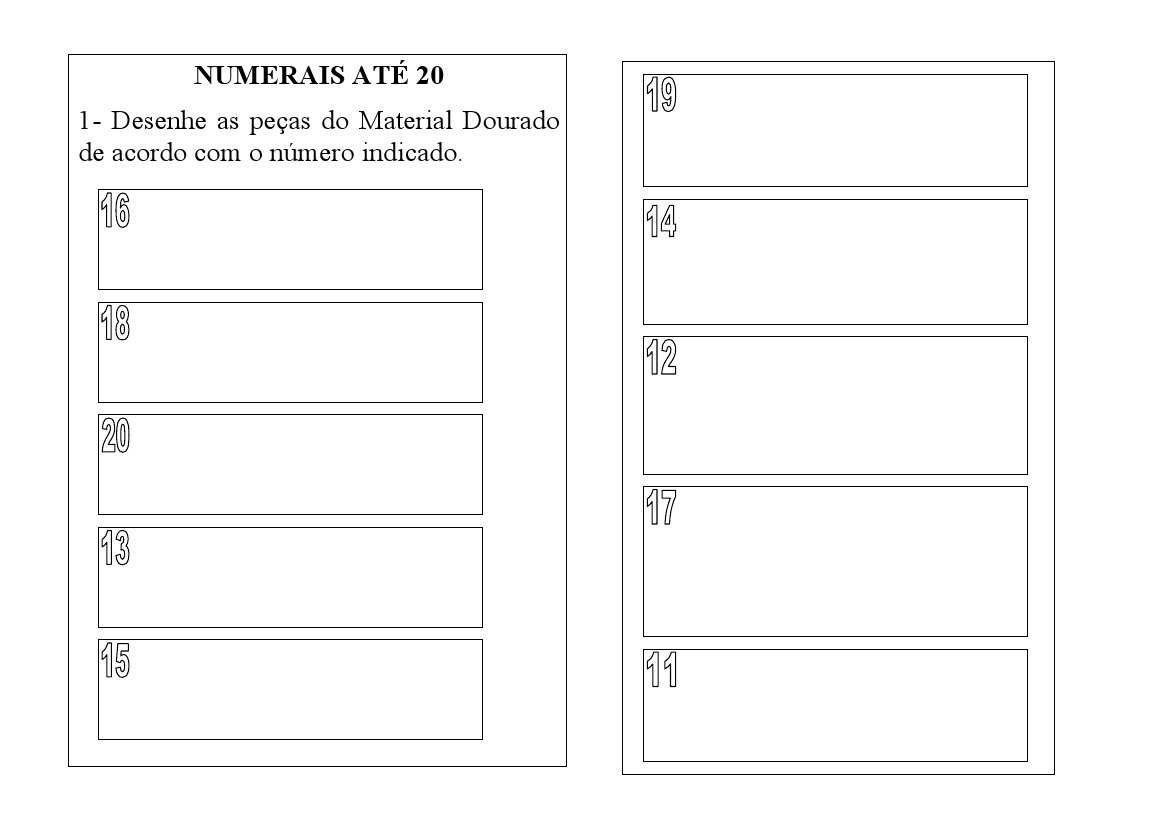 NUMERAIS ATÉ 20

1- Desenhe as peças do Material Dourado de acordo com o número indicado.

16

18

20

13

15

19

14

12

17

11